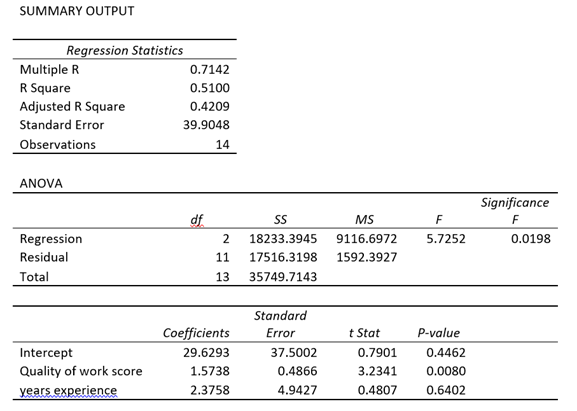 SUMMARY OUTPUT

| Regression Statistics | |
|---|---|
| Multiple R | 0.7142 |
| R Square | 0.5100 |
| Adjusted R Square | 0.4209 |
| Standard Error | 39.9048 |
| Observations | 14 |

ANOVA

| | df | SS | MS | F | Significance F |
|---|---|---|---|---|---|
| Regression | 2 | 18233.3945 | 9116.6972 | 5.7252 | 0.0198 |
| Residual | 11 | 17516.3198 | 1592.3927 | | |
| Total | 13 | 35749.7143 | | | |

| | Coefficients | Standard Error | t Stat | P-value |
|---|---|---|---|---|
| Intercept | 29.6293 | 37.5002 | 0.7901 | 0.4462 |
| Quality of work score | 1.5738 | 0.4866 | 3.2341 | 0.0080 |
| years experience | 2.3758 | 4.9427 | 0.4807 | 0.6402 |